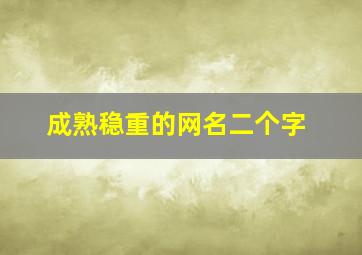 成熟稳重的网名二个字